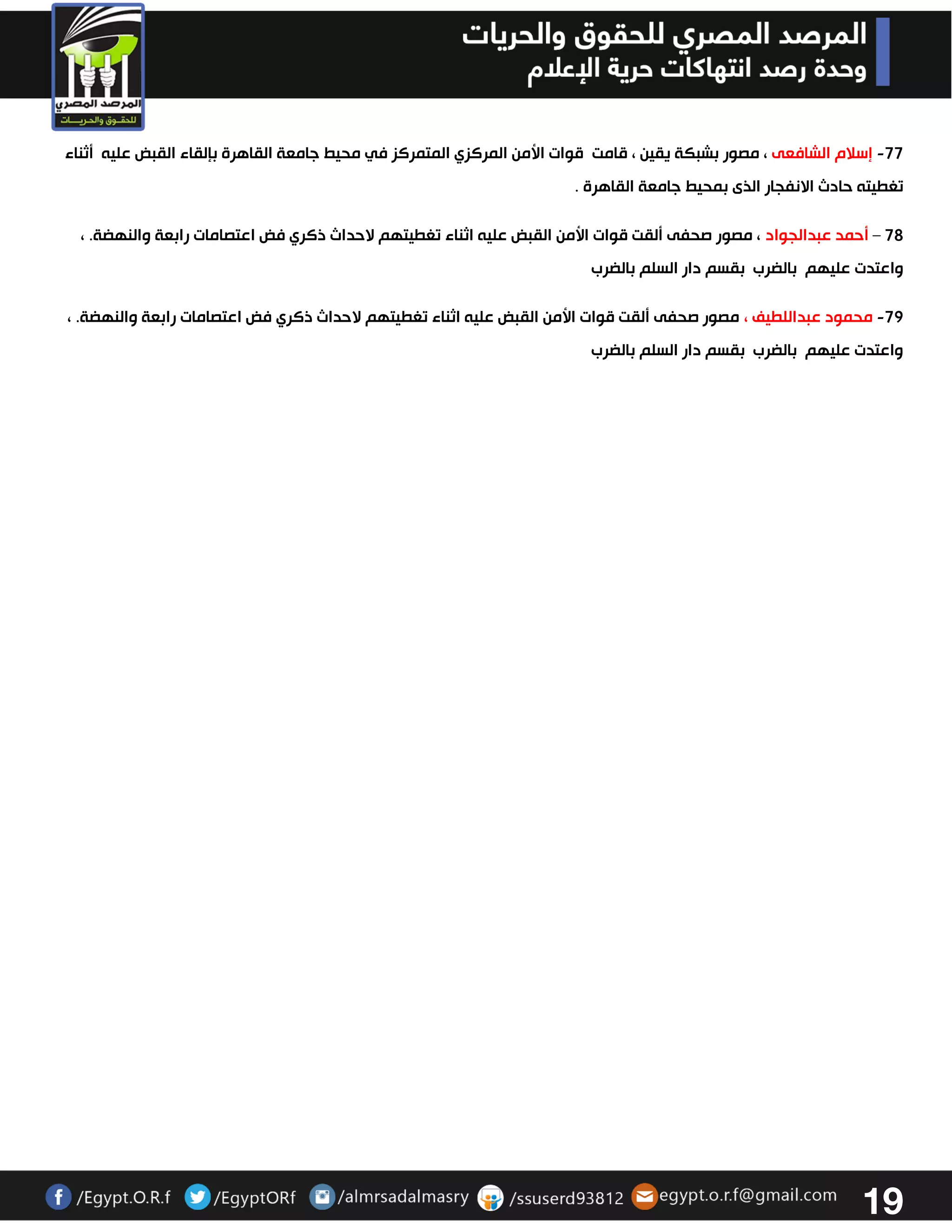 المرصد المصري للحقوق والحريات
وحدة رصد انتهاكات حرية الإعلام

المرصد المصري
للحقوق والحريات

77- إسلام الشافعى ، مصور بشبكة يقين ، قامت قوات الأمن المركزي المتمركز في محيط جامعة القاهرة بإلقاء القبض عليه أثناء تغطيته حادث الانفجار الذى بمحيط جامعة القاهرة .

78 – أحمد عبدالجواد ، مصور صحفى ألقت قوات الأمن القبض عليه اثناء تغطيتهم لاحداث ذكري فض اعتصامات رابعة والنهضة. ، واعتدت عليهم بالضرب بقسم دار السلم بالضرب

79- محمود عبداللطيف ، مصور صحفى ألقت قوات الأمن القبض عليه اثناء تغطيتهم لاحداث ذكري فض اعتصامات رابعة والنهضة. ، واعتدت عليهم بالضرب بقسم دار السلم بالضرب

/Egypt.O.R.f /EgyptORf /almrsadalmasry /ssuserd93812 egypt.o.r.f@gmail.com 19